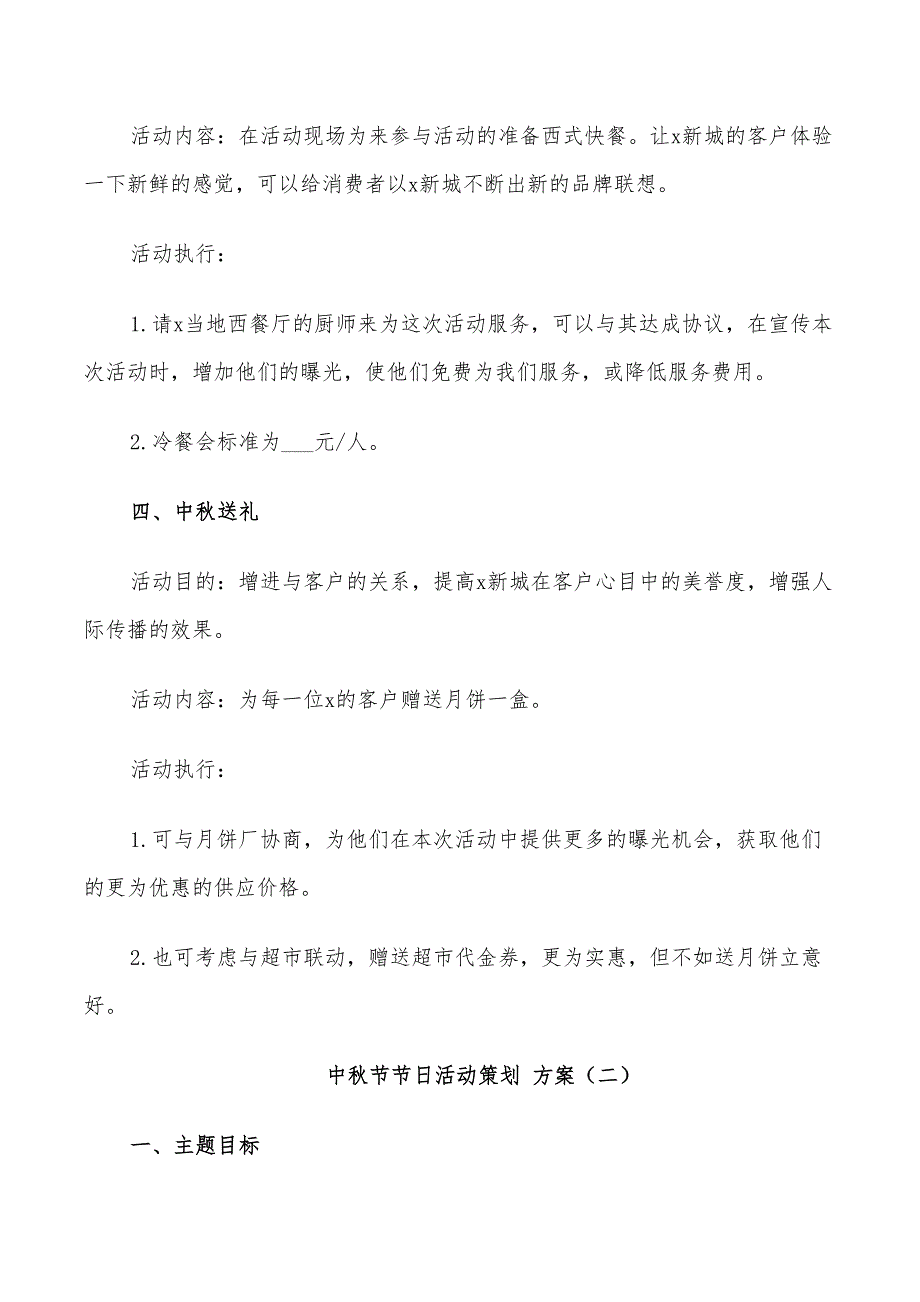 活动内容：在活动现场为来参与活动的准备西式快餐。让x新城的客户体验一下新鲜的感觉，可以给消费者以x新城不断出新的品牌联想。

活动执行：

1.请x当地西餐厅的厨师来为这次活动服务，可以与其达成协议，在宣传本次活动时，增加他们的曝光，使他们免费为我们服务，或降低服务费用。

2.冷餐会标准为___元/人。

四、中秋送礼

活动目的：增进与客户的关系，提高x新城在客户心目中的美誉度，增强人际传播的效果。

活动内容：为每一位x的客户赠送月饼一盒。

活动执行：

1.可与月饼厂协商，为他们在本次活动中提供更多的曝光机会，获取他们的更为优惠的供应价格。

2.也可考虑与超市联动，赠送超市代金券，更为实惠，但不如送月饼立意好。

中秋节节日活动策划 方案（二）

一、主题目标